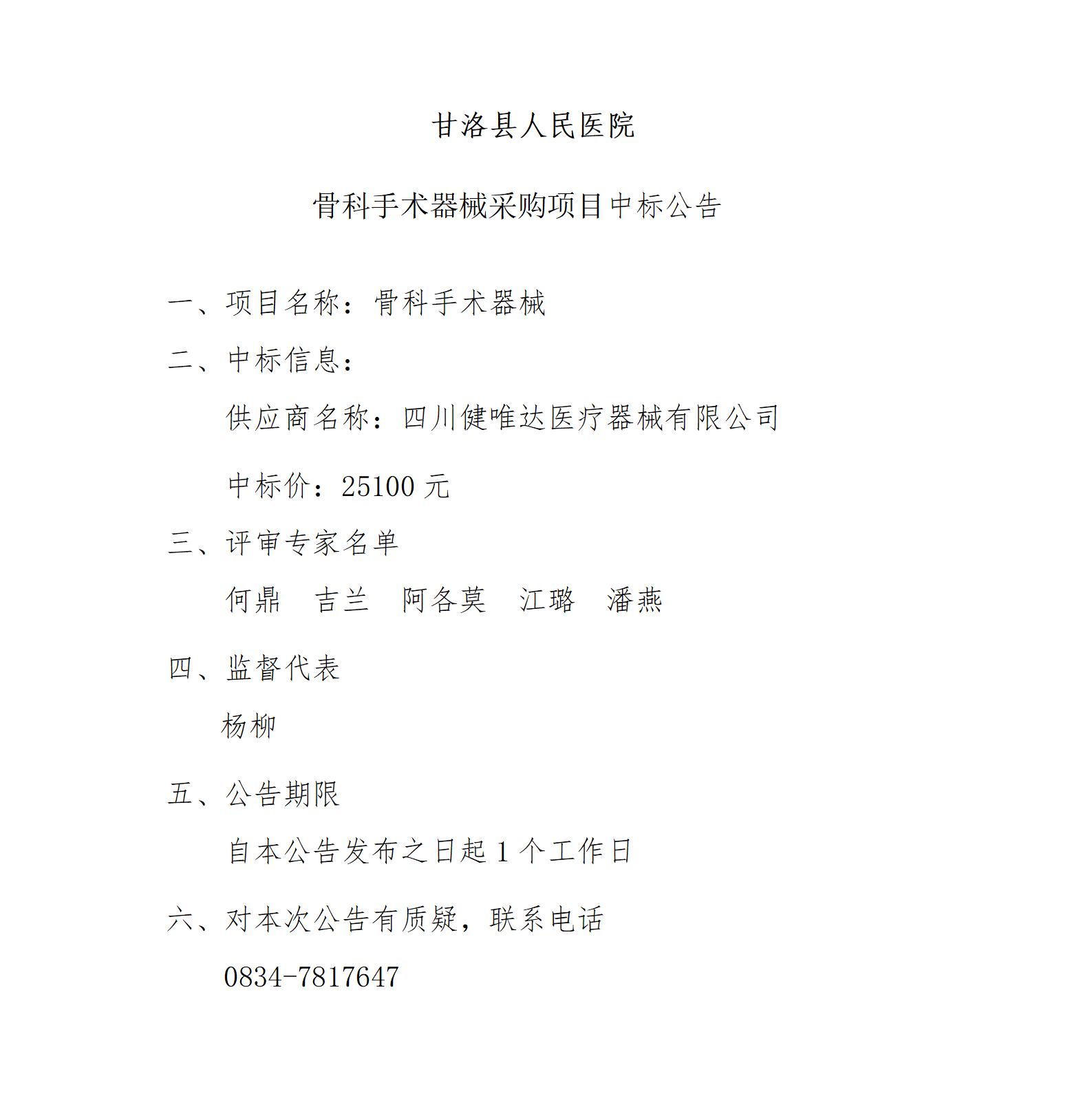 甘洛县人民医院

骨科手术器械采购项目中标公告

一、项目名称：骨科手术器械

二、中标信息：

供应商名称：四川健唯达医疗器械有限公司

中标价：25100 元

三、评审专家名单

何鼎　吉兰　阿各莫　江璐　潘燕

四、监督代表

杨柳

五、公告期限

自本公告发布之日起 1 个工作日

六、对本次公告有质疑，联系电话

0834-7817647